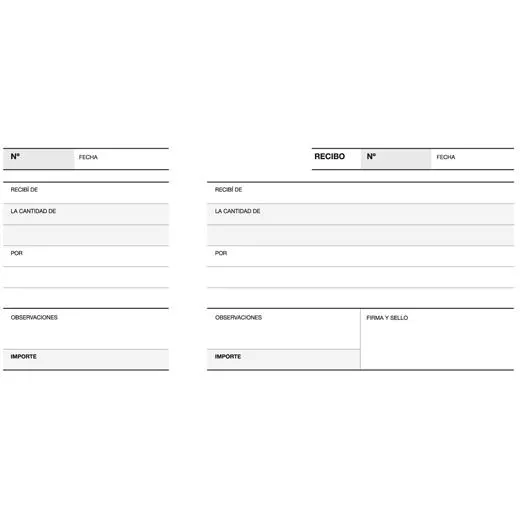 Nº FECHA

RECIBÍ DE

LA CANTIDAD DE

POR

OBSERVACIONES

IMPORTE

RECIBO Nº FECHA

RECIBÍ DE

LA CANTIDAD DE

POR

OBSERVACIONES

IMPORTE

FIRMA Y SELLO